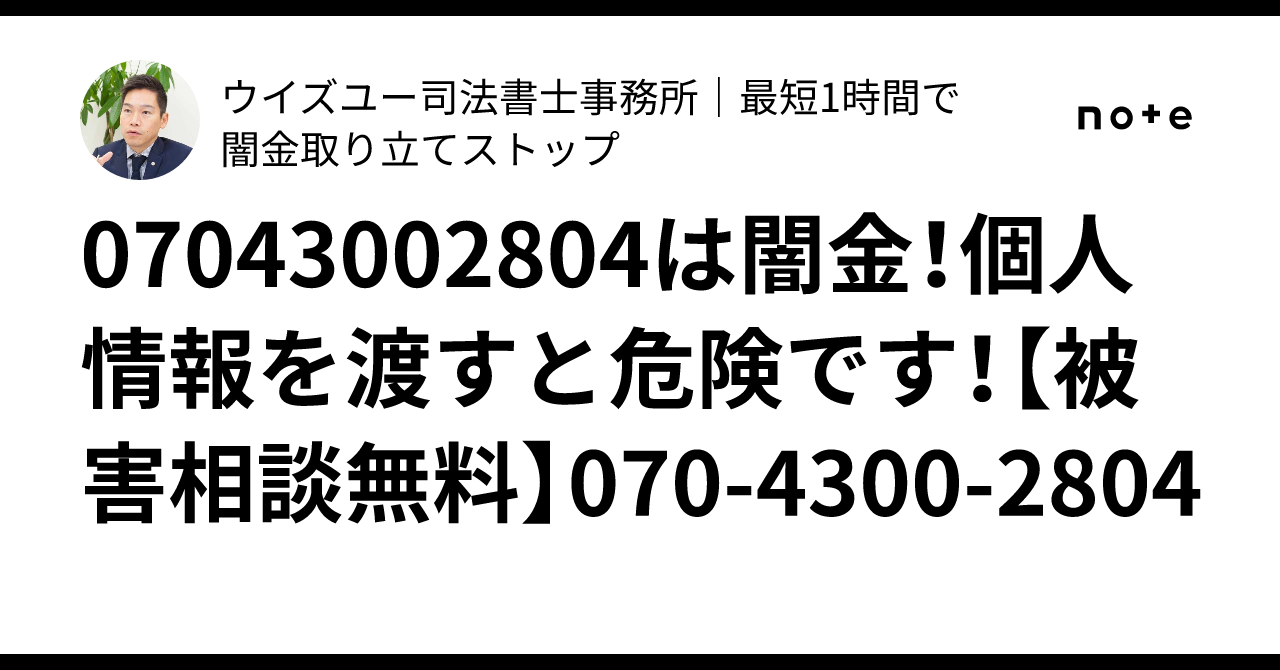 ウイズユー司法書士事務所｜最短1時間で闇金取り立てストップ

note

07043002804は闇金！個人情報を渡すと危険です！【被害相談無料】070-4300-2804